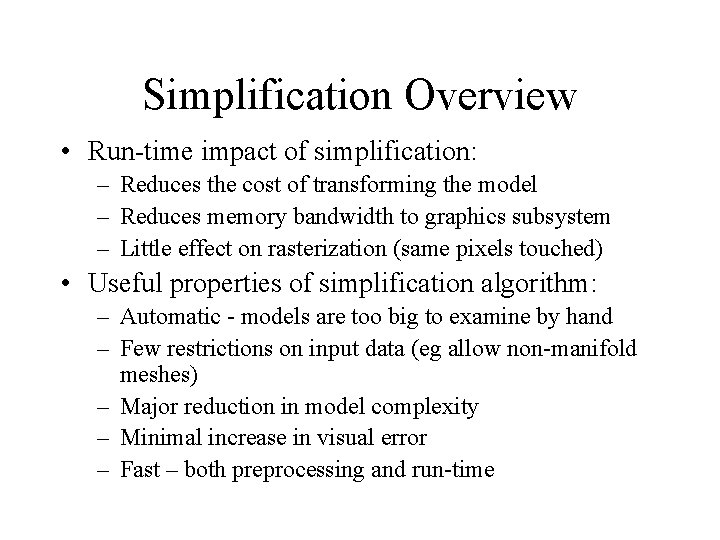 Simplification Overview

• Run-time impact of simplification:
  – Reduces the cost of transforming the model
  – Reduces memory bandwidth to graphics subsystem
  – Little effect on rasterization (same pixels touched)
• Useful properties of simplification algorithm:
  – Automatic - models are too big to examine by hand
  – Few restrictions on input data (eg allow non-manifold meshes)
  – Major reduction in model complexity
  – Minimal increase in visual error
  – Fast – both preprocessing and run-time